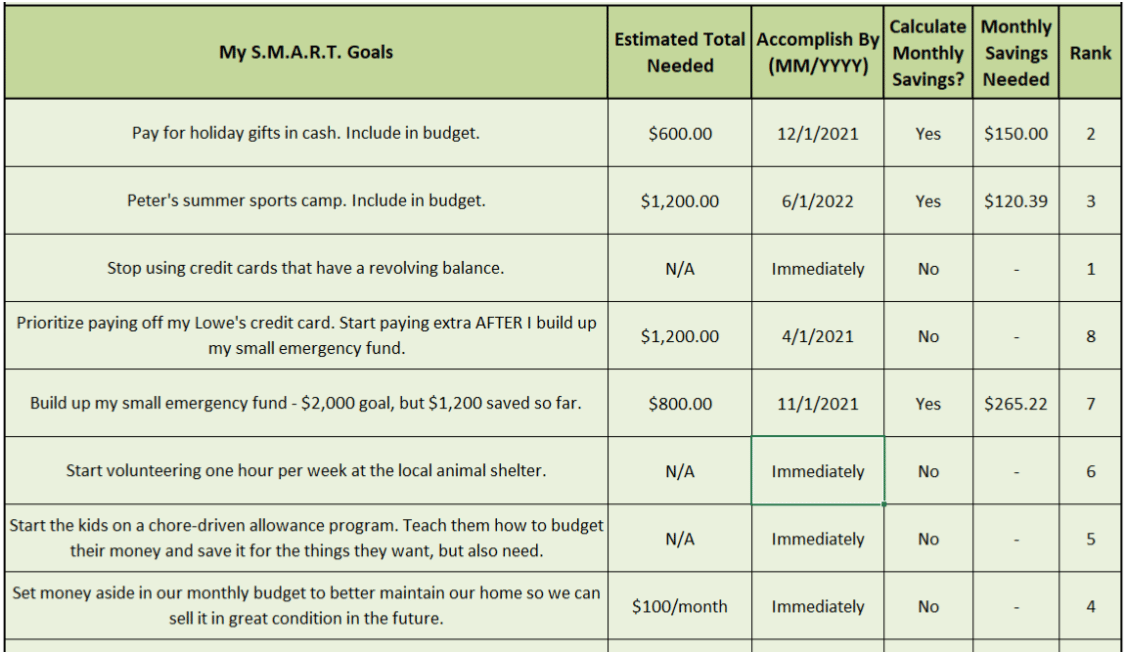 | My S.M.A.R.T. Goals | Estimated Total Needed | Accomplish By (MM/YYYY) | Calculate Monthly Savings? | Monthly Savings Needed | Rank |
|---|---|---|---|---|---|
| Pay for holiday gifts in cash. Include in budget. | \$600.00 | 12/1/2021 | Yes | \$150.00 | 2 |
| Peter's summer sports camp. Include in budget. | \$1,200.00 | 6/1/2022 | Yes | \$120.39 | 3 |
| Stop using credit cards that have a revolving balance. | N/A | Immediately | No | - | 1 |
| Prioritize paying off my Lowe's credit card. Start paying extra AFTER I build up my small emergency fund. | \$1,200.00 | 4/1/2021 | No | - | 8 |
| Build up my small emergency fund - \$2,000 goal, but \$1,200 saved so far. | \$800.00 | 11/1/2021 | Yes | \$265.22 | 7 |
| Start volunteering one hour per week at the local animal shelter. | N/A | Immediately | No | - | 6 |
| Start the kids on a chore-driven allowance program. Teach them how to budget their money and save it for the things they want, but also need. | N/A | Immediately | No | - | 5 |
| Set money aside in our monthly budget to better maintain our home so we can sell it in great condition in the future. | \$100/month | Immediately | No | - | 4 |